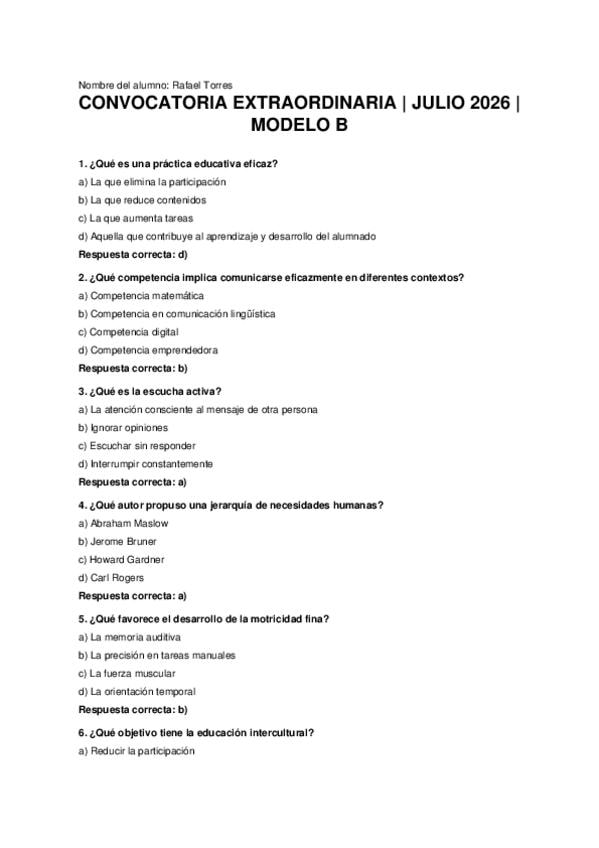 Nombre del alumno: Rafael Torres

CONVOCATORIA EXTRAORDINARIA | JULIO 2026 | MODELO B

1. ¿Qué es una práctica educativa eficaz?
a) La que elimina la participación
b) La que reduce contenidos
c) La que aumenta tareas
d) Aquella que contribuye al aprendizaje y desarrollo del alumnado
Respuesta correcta: d)

2. ¿Qué competencia implica comunicarse eficazmente en diferentes contextos?
a) Competencia matemática
b) Competencia en comunicación lingüística
c) Competencia digital
d) Competencia emprendedora
Respuesta correcta: b)

3. ¿Qué es la escucha activa?
a) La atención consciente al mensaje de otra persona
b) Ignorar opiniones
c) Escuchar sin responder
d) Interrumpir constantemente
Respuesta correcta: a)

4. ¿Qué autor propuso una jerarquía de necesidades humanas?
a) Abraham Maslow
b) Jerome Bruner
c) Howard Gardner
d) Carl Rogers
Respuesta correcta: a)

5. ¿Qué favorece el desarrollo de la motricidad fina?
a) La memoria auditiva
b) La precisión en tareas manuales
c) La fuerza muscular
d) La orientación temporal
Respuesta correcta: b)

6. ¿Qué objetivo tiene la educación intercultural?
a) Reducir la participación